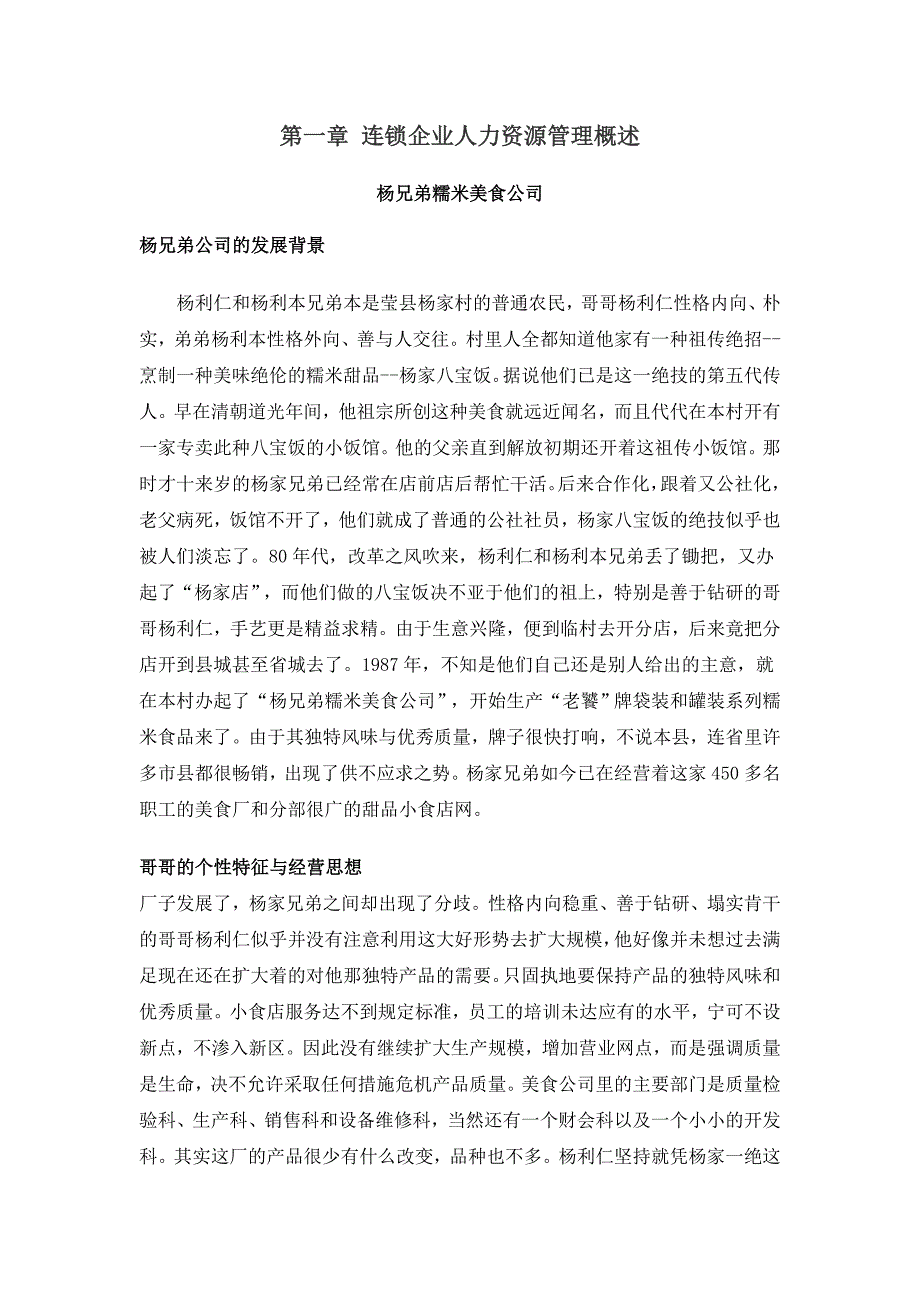 第一章 连锁企业人力资源管理概述

杨兄弟糯米美食公司

杨兄弟公司的发展背景

杨利仁和杨利本兄弟本是莹县杨家村的普通农民，哥哥杨利仁性格内向、朴实，弟弟杨利本性格外向、善与人交往。村里人全都知道他家有一种祖传绝招--烹制一种美味绝伦的糯米甜品--杨家八宝饭。据说他们已是这一绝技的第五代传人。早在清朝道光年间，他祖宗所创这种美食就远近闻名，而且代代在本村开有一家专卖此种八宝饭的小饭馆。他的父亲直到解放初期还开着这祖传小饭馆。那时才十来岁的杨家兄弟已经常在店前店后帮忙干活。后来合作化，跟着又公社化，老父病死，饭馆不开了，他们就成了普通的公社社员，杨家八宝饭的绝技似乎也被人们淡忘了。80年代，改革之风吹来，杨利仁和杨利本兄弟丢了锄把，又办起了“杨家店”，而他们做的八宝饭决不亚于他们的祖上，特别是善于钻研的哥哥杨利仁，手艺更是精益求精。由于生意兴隆，便到临村去开分店，后来竟把分店开到县城甚至省城去了。1987年，不知是他们自己还是别人给出的主意，就在本村办起了“杨兄弟糯米美食公司”，开始生产“老饕”牌袋装和罐装系列糯米食品来了。由于其独特风味与优秀质量，牌子很快打响，不说本县，连省里许多市县都很畅销，出现了供不应求之势。杨家兄弟如今已在经营着这家450多名职工的美食厂和分部很广的甜品小食店网。

哥哥的个性特征与经营思想

厂子发展了，杨家兄弟之间却出现了分歧。性格内向稳重、善于钻研、塌实肯干的哥哥杨利仁似乎并没有注意利用这大好形势去扩大规模，他好像并未想过去满足现在还在扩大着的对他那独特产品的需要。只固执地要保持产品的独特风味和优秀质量。小食店服务达不到规定标准，员工的培训未达应有的水平，宁可不设新点，不渗入新区。因此没有继续扩大生产规模，增加营业网点，而是强调质量是生命，决不允许采取任何措施危机产品质量。美食公司里的主要部门是质量检验科、生产科、销售科和设备维修科，当然还有一个财会科以及一个小小的开发科。其实这厂的产品很少有什么改变，品种也不多。杨利仁坚持就凭杨家一绝这